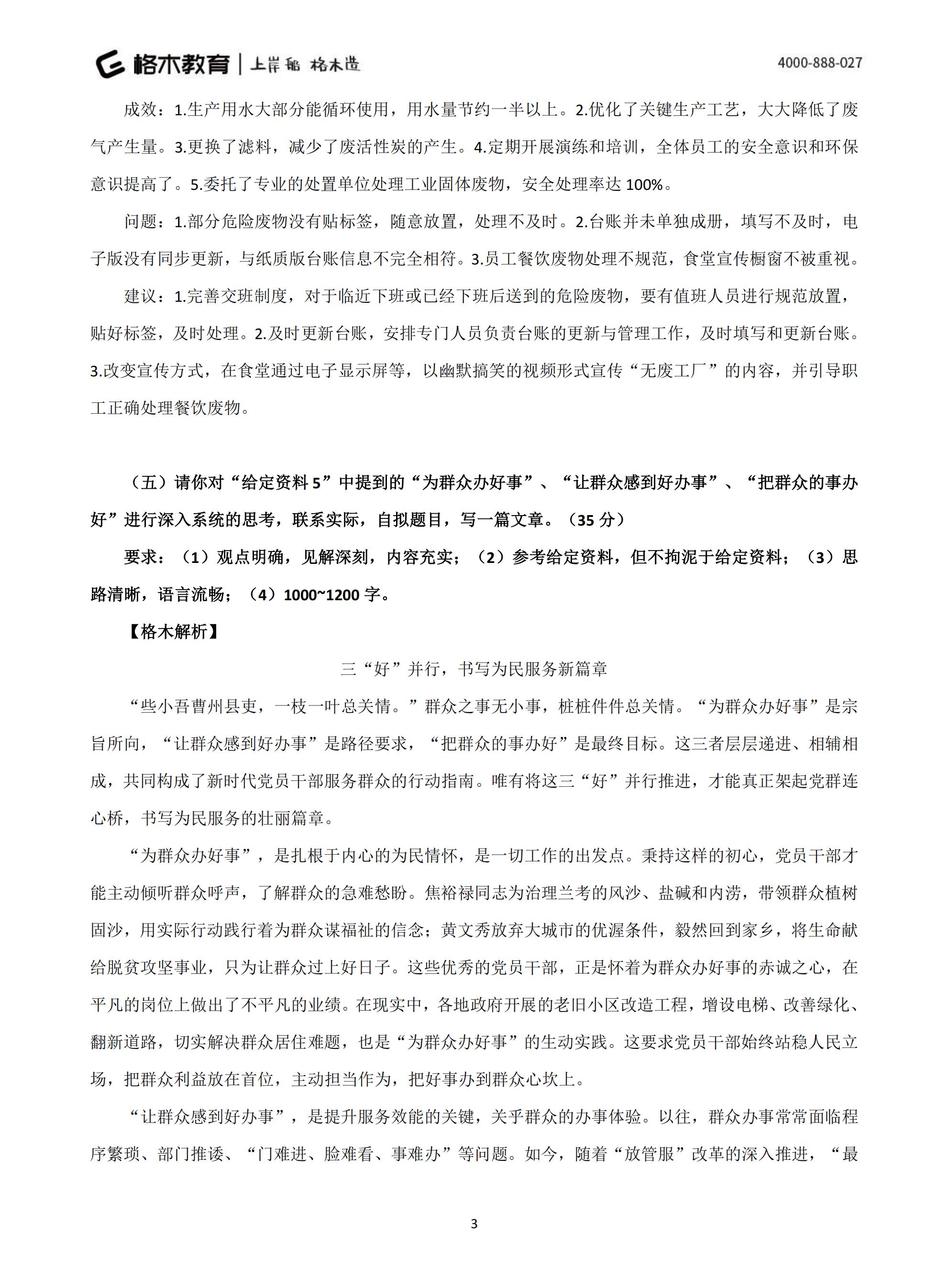 格木教育 | 上岸船 格木造

4000-888-027

成效：1.生产用水大部分能循环使用，用水量节约一半以上。2.优化了关键生产工艺，大大降低了废气产生量。3.更换了滤料，减少了废活性炭的产生。4.定期开展演练和培训，全体员工的安全意识和环保意识提高了。5.委托了专业的处置单位处理工业固体废物，安全处理率达 100%。

问题：1.部分危险废物没有贴标签，随意放置，处理不及时。2.台账并未单独成册，填写不及时，电子版没有同步更新，与纸质版台账信息不完全相符。3.员工餐饮废物处理不规范，食堂宣传橱窗不被重视。

建议：1.完善交班制度，对于临近下班或已经下班后送到的危险废物，要有值班人员进行规范放置，贴好标签，及时处理。2.及时更新台账，安排专门人员负责台账的更新与管理工作，及时填写和更新台账。3.改变宣传方式，在食堂通过电子显示屏等，以幽默搞笑的视频形式宣传“无废工厂”的内容，并引导职工正确处理餐饮废物。

（五）请你对“给定资料 5”中提到的“为群众办好事”、“让群众感到好办事”、“把群众的事办好”进行深入系统的思考，联系实际，自拟题目，写一篇文章。（35 分）

要求：（1）观点明确，见解深刻，内容充实；（2）参考给定资料，但不拘泥于给定资料；（3）思路清晰，语言流畅；（4）1000~1200 字。

【格木解析】

三“好”并行，书写为民服务新篇章

“些小吾曹州县吏，一枝一叶总关情。”群众之事无小事，桩桩件件总关情。“为群众办好事”是宗旨所向，“让群众感到好办事”是路径要求，“把群众的事办好”是最终目标。这三者层层递进、相辅相成，共同构成了新时代党员干部服务群众的行动指南。唯有将这三“好”并行推进，才能真正架起党群连心桥，书写为民服务的壮丽篇章。

“为群众办好事”，是扎根于内心的为民情怀，是一切工作的出发点。秉持这样的初心，党员干部才能主动倾听群众呼声，了解群众的急难愁盼。焦裕禄同志为治理兰考的风沙、盐碱和内涝，带领群众植树固沙，用实际行动践行着为群众谋福祉的信念；黄文秀放弃大城市的优渥条件，毅然回到家乡，将生命献给脱贫攻坚事业，只为让群众过上好日子。这些优秀的党员干部，正是怀着为群众办好事的赤诚之心，在平凡的岗位上做出了不平凡的业绩。在现实中，各地政府开展的老旧小区改造工程，增设电梯、改善绿化、翻新道路，切实解决群众居住难题，也是“为群众办好事”的生动实践。这要求党员干部始终站稳人民立场，把群众利益放在首位，主动担当作为，把好事办到群众心坎上。

“让群众感到好办事”，是提升服务效能的关键，关乎群众的办事体验。以往，群众办事常常面临程序繁琐、部门推诿、“门难进、脸难看、事难办”等问题。如今，随着“放管服”改革的深入推进，“最

3